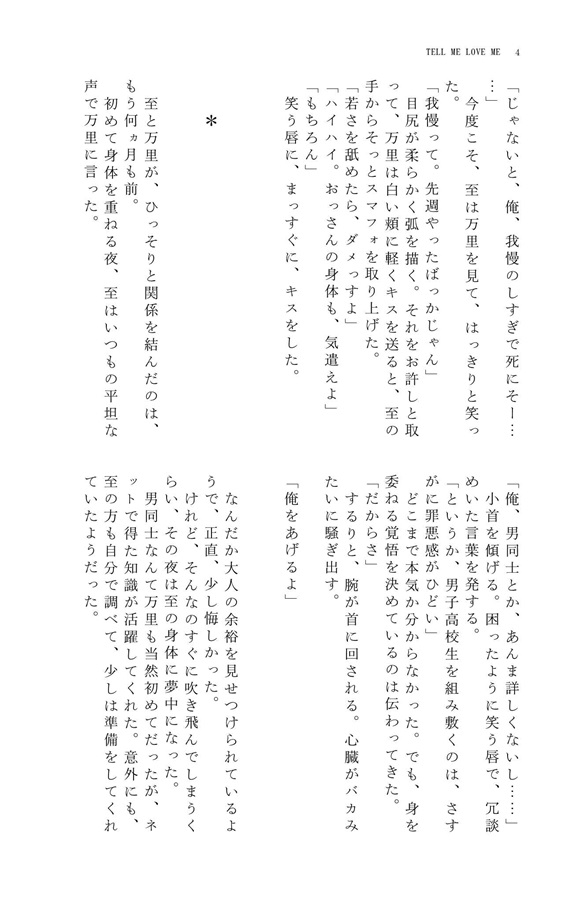 TELL ME LOVE ME　4

「じゃないと、俺、我慢のしすぎで死にそー……」
今度こそ、至は万里を見て、はっきりと笑った。
「我慢って。先週やったばっかじゃん」
目尻が柔らかく弧を描く。それをお許しと取って、万里は白い頬に軽くキスを送ると、至の手からそっとスマフォを取り上げた。
「若さを舐めたら、ダメっすよ」
「ハイハイ。おっさんの身体も、気遣えよ」
「もちろん」
笑う唇に、まっすぐに、キスをした。

＊

至と万里が、ひっそりと関係を結んだのは、もう何ヵ月も前。
初めて身体を重ねる夜、至はいつもの平坦な声で万里に言った。

「俺、男同士とか、あんま詳しくないし……」
小首を傾げる。困ったように笑う唇で、冗談めいた言葉を発する。
「というか、男子高校生を組み敷くのは、さすがに罪悪感がひどい」
どこまで本気か分からなかった。でも、身を委ねる覚悟を決めているのは伝わってきた。
「だからさ」
するりと、腕が首に回される。心臓がバカみたいに騒ぎ出す。
「俺をあげるよ」

なんだか大人の余裕を見せつけられているようで、正直、少し悔しかった。
けれど、そんなのすぐに吹き飛んでしまうくらい、その夜は至の身体に夢中になった。
男同士なんて万里も当然初めてだったが、ネットで得た知識が活躍してくれた。意外にも、至の方も自分で調べて、少しは準備をしてくれていたようだった。